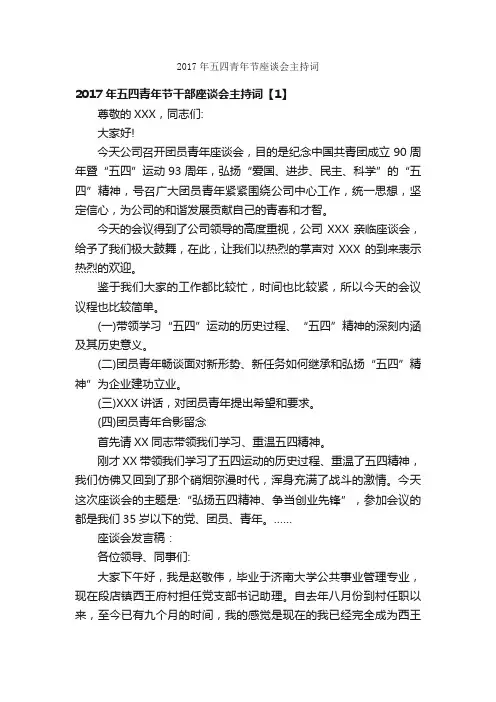 2017 年五四青年节座谈会主持词

2017 年五四青年节干部座谈会主持词【1】

尊敬的 XXX，同志们:

大家好!

今天公司召开团员青年座谈会，目的是纪念中国共青团成立 90 周年暨“五四”运动 93 周年，弘扬“爱国、进步、民主、科学”的“五四”精神，号召广大团员青年紧紧围绕公司中心工作，统一思想，坚定信心，为公司的和谐发展贡献自己的青春和才智。

今天的会议得到了公司领导的高度重视，公司 XXX 亲临座谈会，给予了我们极大鼓舞，在此，让我们以热烈的掌声对 XXX 的到来表示热烈的欢迎。

鉴于我们大家的工作都比较忙，时间也比较紧，所以今天的会议议程也比较简单。

(一)带领学习“五四”运动的历史过程、“五四”精神的深刻内涵及其历史意义。

(二)团员青年畅谈面对新形势、新任务如何继承和弘扬“五四”精神”为企业建功立业。

(三)XXX 讲话，对团员青年提出希望和要求。

(四)团员青年合影留念

首先请 XX 同志带领我们学习、重温五四精神。

刚才 XX 带领我们学习了五四运动的历史过程、重温了五四精神，我们仿佛又回到了那个硝烟弥漫时代，浑身充满了战斗的激情。今天这次座谈会的主题是:“弘扬五四精神、争当创业先锋”，参加会议的都是我们 35 岁以下的党、团员、青年。......

座谈会发言稿：

各位领导、同事们:

大家下午好，我是赵敬伟，毕业于济南大学公共事业管理专业，现在段店镇西王府村担任党支部书记助理。自去年八月份到村任职以来，至今已有九个月的时间，我的感觉是现在的我已经完全成为西王